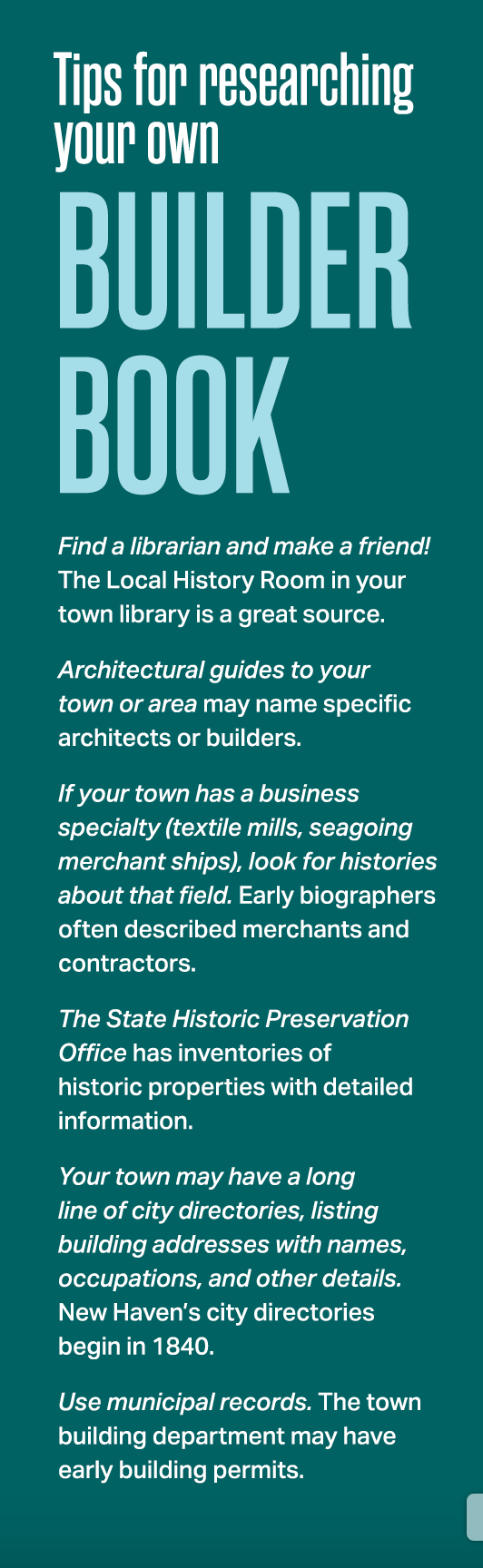 Tips for researching your own

BUILDER BOOK

Find a librarian and make a friend! The Local History Room in your town library is a great source.

Architectural guides to your town or area may name specific architects or builders.

If your town has a business specialty (textile mills, seagoing merchant ships), look for histories about that field. Early biographers often described merchants and contractors.

The State Historic Preservation Office has inventories of historic properties with detailed information.

Your town may have a long line of city directories, listing building addresses with names, occupations, and other details. New Haven's city directories begin in 1840.

Use municipal records. The town building department may have early building permits.